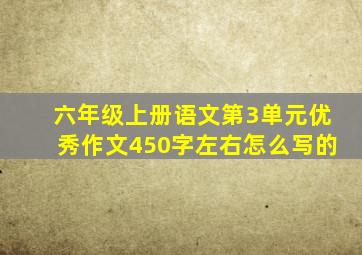 六年级上册语文第3单元优秀作文450字左右怎么写的